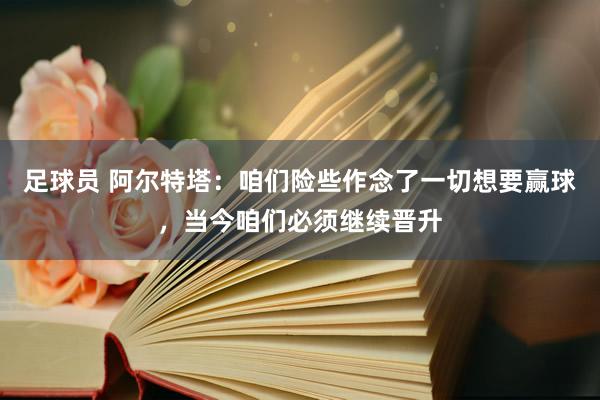 足球员 阿尔特塔：咱们险些作念了一切想要赢球，当今咱们必须继续晋升